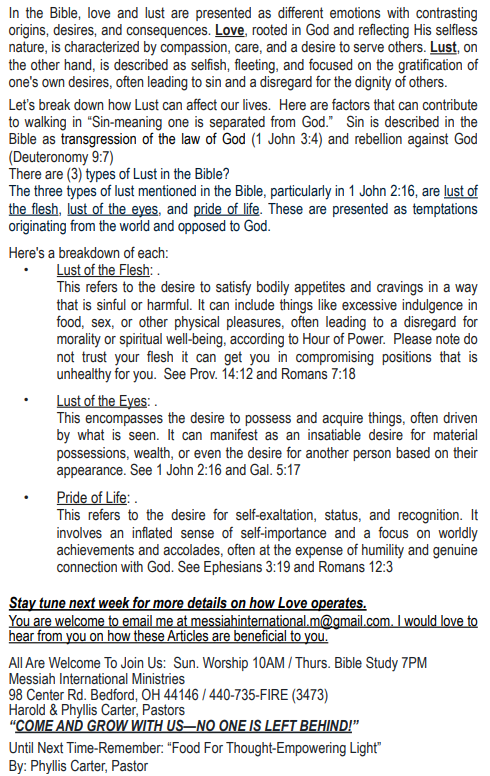 In the Bible, love and lust are presented as different emotions with contrasting origins, desires, and consequences. Love, rooted in God and reflecting His selfless nature, is characterized by compassion, care, and a desire to serve others. Lust, on the other hand, is described as selfish, fleeting, and focused on the gratification of one's own desires, often leading to sin and a disregard for the dignity of others.

Let's break down how Lust can affect our lives. Here are factors that can contribute to walking in "Sin-meaning one is separated from God." Sin is described in the Bible as transgression of the law of God (1 John 3:4) and rebellion against God (Deuteronomy 9:7)
There are (3) types of Lust in the Bible?
The three types of lust mentioned in the Bible, particularly in 1 John 2:16, are lust of the flesh, lust of the eyes, and pride of life. These are presented as temptations originating from the world and opposed to God.

Here's a breakdown of each:

• Lust of the Flesh: .
This refers to the desire to satisfy bodily appetites and cravings in a way that is sinful or harmful. It can include things like excessive indulgence in food, sex, or other physical pleasures, often leading to a disregard for morality or spiritual well-being, according to Hour of Power. Please note do not trust your flesh it can get you in compromising positions that is unhealthy for you. See Prov. 14:12 and Romans 7:18

• Lust of the Eyes: .
This encompasses the desire to possess and acquire things, often driven by what is seen. It can manifest as an insatiable desire for material possessions, wealth, or even the desire for another person based on their appearance. See 1 John 2:16 and Gal. 5:17

• Pride of Life: .
This refers to the desire for self-exaltation, status, and recognition. It involves an inflated sense of self-importance and a focus on worldly achievements and accolades, often at the expense of humility and genuine connection with God. See Ephesians 3:19 and Romans 12:3

Stay tune next week for more details on how Love operates.
You are welcome to email me at messiahinternational.m@gmail.com. I would love to hear from you on how these Articles are beneficial to you.

All Are Welcome To Join Us: Sun. Worship 10AM / Thurs. Bible Study 7PM
Messiah International Ministries
98 Center Rd. Bedford, OH 44146 / 440-735-FIRE (3473)
Harold & Phyllis Carter, Pastors
"COME AND GROW WITH US—NO ONE IS LEFT BEHIND!"

Until Next Time-Remember: "Food For Thought-Empowering Light"
By: Phyllis Carter, Pastor